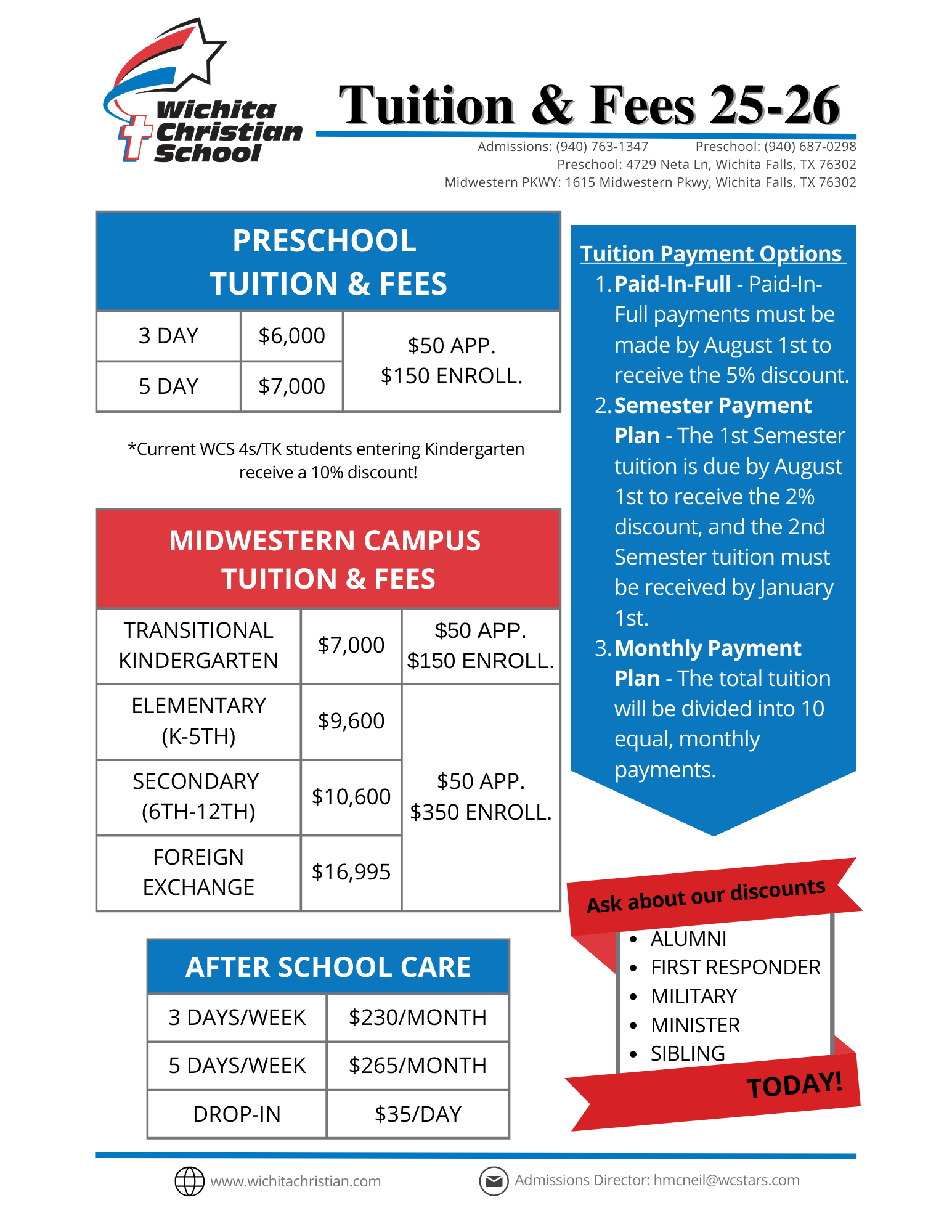 Wichita Christian School

Tuition & Fees 25-26

Admissions: (940) 763-1347 Preschool: (940) 687-0298
Preschool: 4729 Neta Ln, Wichita Falls, TX 76302
Midwestern PKWY: 1615 Midwestern Pkwy, Wichita Falls, TX 76302

PRESCHOOL TUITION & FEES

| 3 DAY | \$6,000 | \$50 APP. \$150 ENROLL. |
|---|---|---|
| 5 DAY | \$7,000 | |

*Current WCS 4s/TK students entering Kindergarten receive a 10% discount!

MIDWESTERN CAMPUS TUITION & FEES

| TRANSITIONAL KINDERGARTEN | \$7,000 | \$50 APP. \$150 ENROLL. |
|---|---|---|
| ELEMENTARY (K-5TH) | \$9,600 | \$50 APP. \$350 ENROLL. |
| SECONDARY (6TH-12TH) | \$10,600 | |
| FOREIGN EXCHANGE | \$16,995 | |

AFTER SCHOOL CARE

| 3 DAYS/WEEK | \$230/MONTH |
|---|---|
| 5 DAYS/WEEK | \$265/MONTH |
| DROP-IN | \$35/DAY |

Tuition Payment Options
1. Paid-In-Full - Paid-In-Full payments must be made by August 1st to receive the 5% discount.
2. Semester Payment Plan - The 1st Semester tuition is due by August 1st to receive the 2% discount, and the 2nd Semester tuition must be received by January 1st.
3. Monthly Payment Plan - The total tuition will be divided into 10 equal, monthly payments.

Ask about our discounts
• ALUMNI
• FIRST RESPONDER
• MILITARY
• MINISTER
• SIBLING
TODAY!

www.wichitachristian.com
Admissions Director: hmcneil@wcstars.com